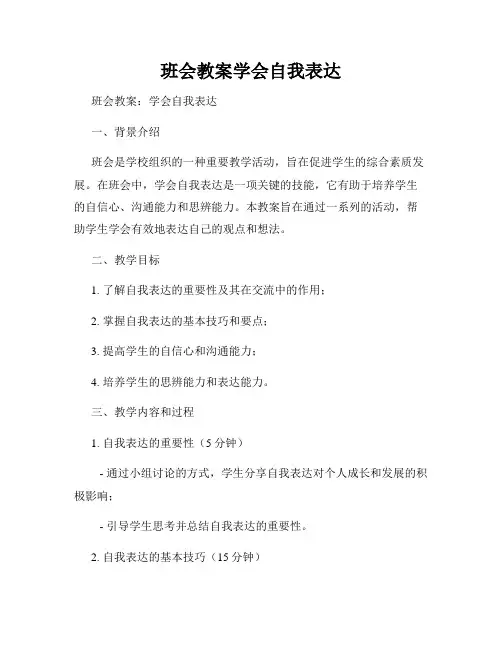 班会教案学会自我表达

班会教案：学会自我表达

一、背景介绍

班会是学校组织的一种重要教学活动，旨在促进学生的综合素质发展。在班会中，学会自我表达是一项关键的技能，它有助于培养学生的自信心、沟通能力和思辨能力。本教案旨在通过一系列的活动，帮助学生学会有效地表达自己的观点和想法。

二、教学目标

1. 了解自我表达的重要性及其在交流中的作用；

2. 掌握自我表达的基本技巧和要点；

3. 提高学生的自信心和沟通能力；

4. 培养学生的思辨能力和表达能力。

三、教学内容和过程

1. 自我表达的重要性（5 分钟）

- 通过小组讨论的方式，学生分享自我表达对个人成长和发展的积极影响；

- 引导学生思考并总结自我表达的重要性。

2. 自我表达的基本技巧（15 分钟）